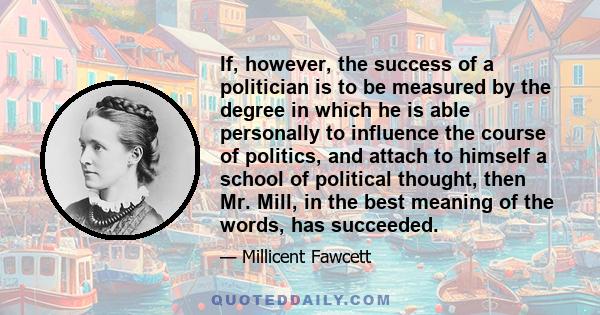 If, however, the success of a politician is to be measured by the degree in which he is able personally to influence the course of politics, and attach to himself a school of political thought, then Mr. Mill, in the best meaning of the words, has succeeded.

— Millicent Fawcett

QUOTEDDAILY.COM